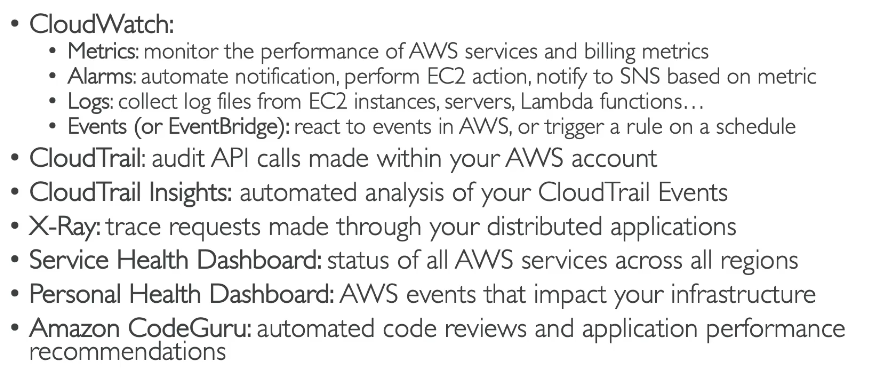 • CloudWatch:
• Metrics: monitor the performance of AWS services and billing metrics
• Alarms: automate notification, perform EC2 action, notify to SNS based on metric
• Logs: collect log files from EC2 instances, servers, Lambda functions…
• Events (or EventBridge): react to events in AWS, or trigger a rule on a schedule
• CloudTrail: audit API calls made within your AWS account
• CloudTrail Insights: automated analysis of your CloudTrail Events
• X-Ray: trace requests made through your distributed applications
• Service Health Dashboard: status of all AWS services across all regions
• Personal Health Dashboard: AWS events that impact your infrastructure
• Amazon CodeGuru: automated code reviews and application performance recommendations